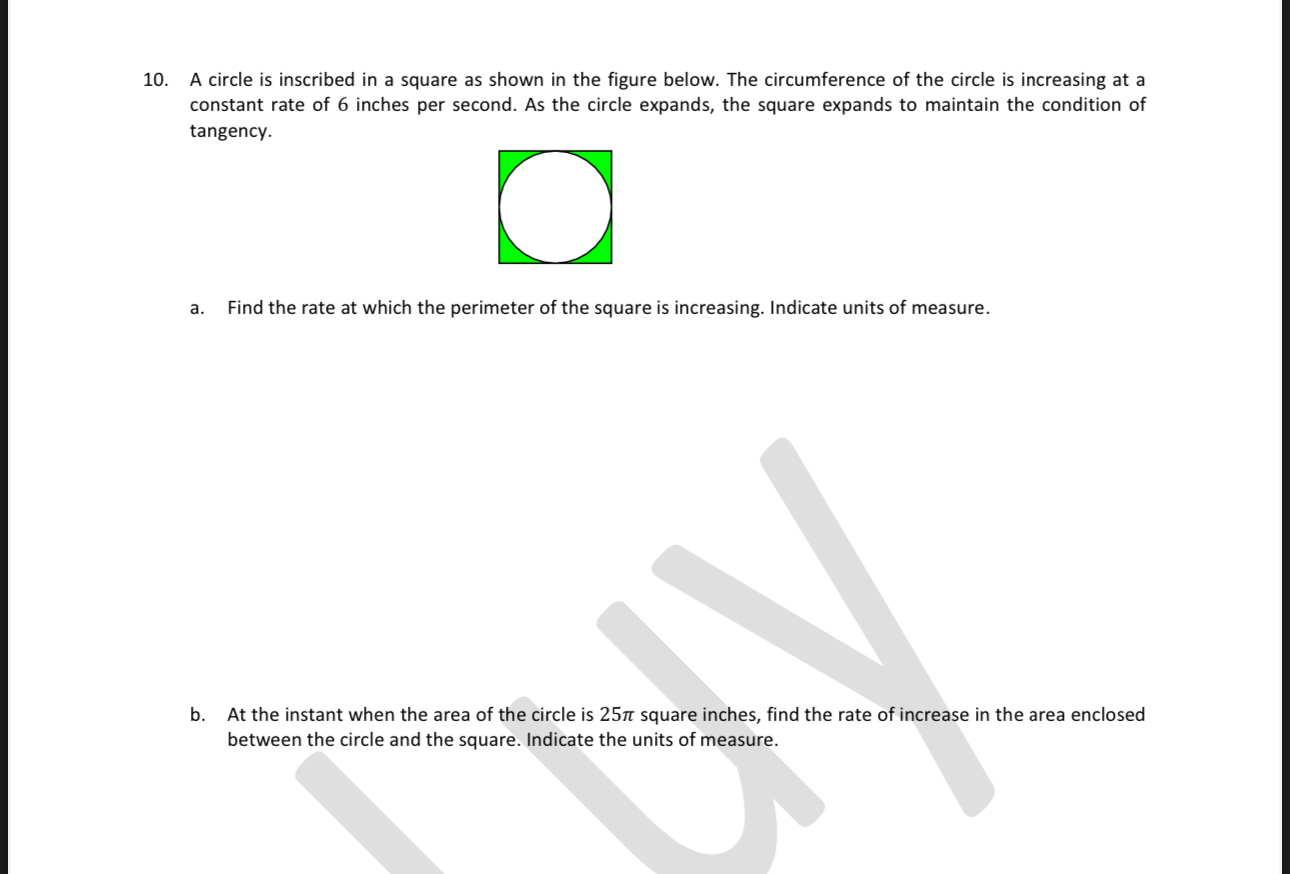 10. A circle is inscribed in a square as shown in the figure below. The circumference of the circle is increasing at a constant rate of 6 inches per second. As the circle expands, the square expands to maintain the condition of tangency.

a. Find the rate at which the perimeter of the square is increasing. Indicate units of measure.

b. At the instant when the area of the circle is $25\pi$ square inches, find the rate of increase in the area enclosed between the circle and the square. Indicate the units of measure.